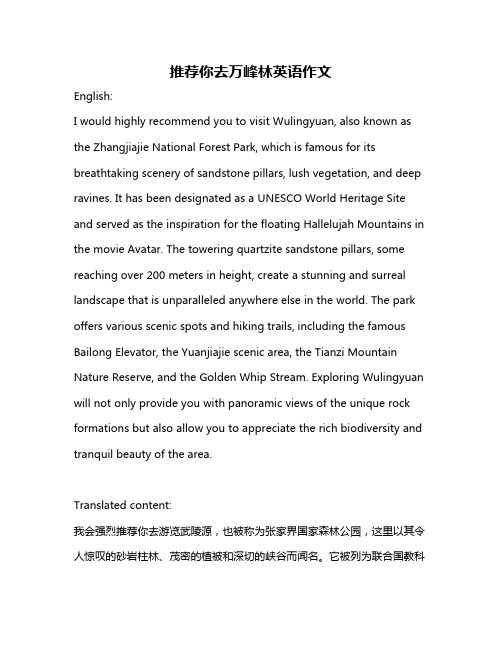 推荐你去万峰林英语作文

English:

I would highly recommend you to visit Wulingyuan, also known as the Zhangjiajie National Forest Park, which is famous for its breathtaking scenery of sandstone pillars, lush vegetation, and deep ravines. It has been designated as a UNESCO World Heritage Site and served as the inspiration for the floating Hallelujah Mountains in the movie Avatar. The towering quartzite sandstone pillars, some reaching over 200 meters in height, create a stunning and surreal landscape that is unparalleled anywhere else in the world. The park offers various scenic spots and hiking trails, including the famous Bailong Elevator, the Yuanjiajie scenic area, the Tianzi Mountain Nature Reserve, and the Golden Whip Stream. Exploring Wulingyuan will not only provide you with panoramic views of the unique rock formations but also allow you to appreciate the rich biodiversity and tranquil beauty of the area.

Translated content:

我会强烈推荐你去游览武陵源，也被称为张家界国家森林公园，这里以其令人惊叹的砂岩柱林、茂密的植被和深切的峡谷而闻名。它被列为联合国教科